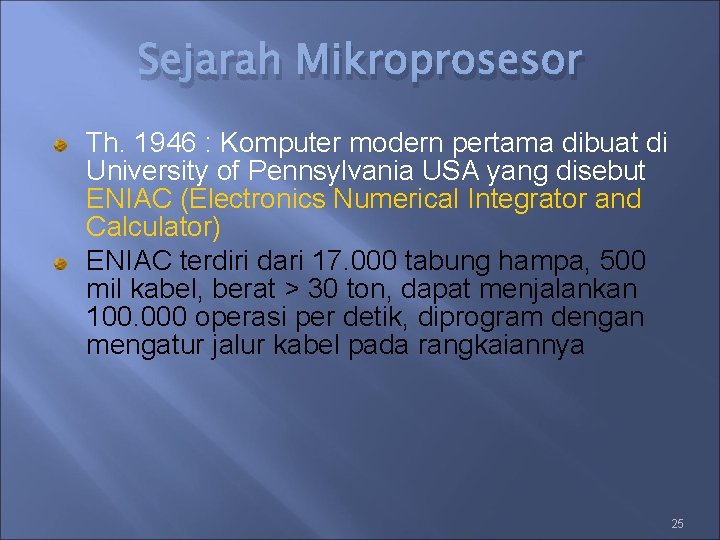 Sejarah Mikroprosesor

Th. 1946 : Komputer modern pertama dibuat di University of Pennsylvania USA yang disebut ENIAC (Electronics Numerical Integrator and Calculator)

ENIAC terdiri dari 17.000 tabung hampa, 500 mil kabel, berat > 30 ton, dapat menjalankan 100.000 operasi per detik, diprogram dengan mengatur jalur kabel pada rangkaiannya

25